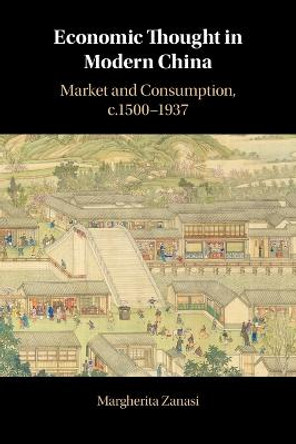 Economic Thought in Modern China

Market and Consumption, c.1500–1937

Margherita Zanasi